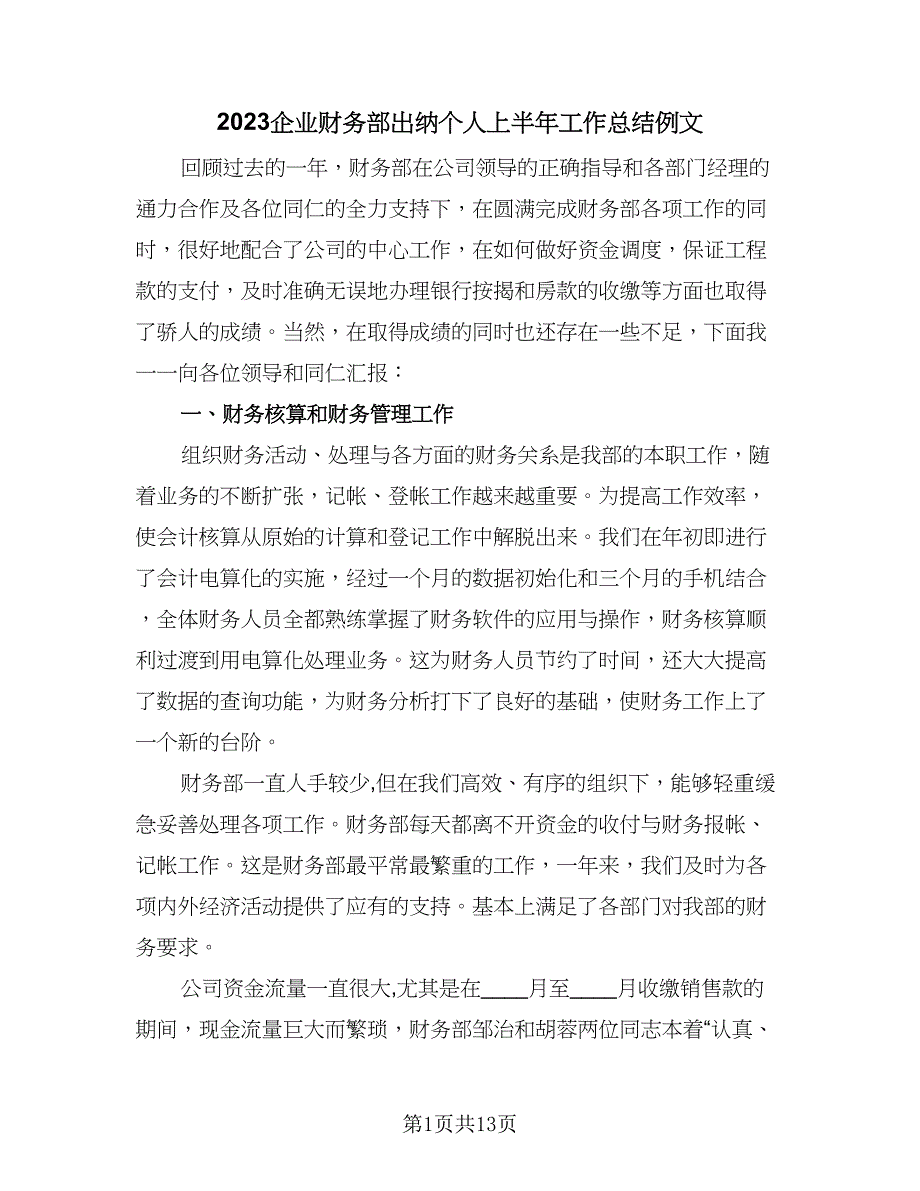 2023企业财务部出纳个人上半年工作总结例文

回顾过去的一年，财务部在公司领导的正确指导和各部门经理的通力合作及各位同仁的全力支持下，在圆满完成财务部各项工作的同时，很好地配合了公司的中心工作，在如何做好资金调度，保证工程款的支付，及时准确无误地办理银行按揭和房款的收缴等方面也取得了骄人的成绩。当然，在取得成绩的同时也还存在一些不足，下面我一一向各位领导和同仁汇报：

一、财务核算和财务管理工作

组织财务活动、处理与各方面的财务关系是我部的本职工作，随着业务的不断扩张，记帐、登帐工作越来越重要。为提高工作效率，使会计核算从原始的计算和登记工作中解脱出来。我们在年初即进行了会计电算化的实施，经过一个月的数据初始化和三个月的手机结合，全体财务人员全部熟练掌握了财务软件的应用与操作，财务核算顺利过渡到用电算化处理业务。这为财务人员节约了时间，还大大提高了数据的查询功能，为财务分析打下了良好的基础，使财务工作上了一个新的台阶。

财务部一直人手较少，但在我们高效、有序的组织下，能够轻重缓急妥善处理各项工作。财务部每天都离不开资金的收付与财务报帐、记帐工作。这是财务部最平常最繁重的工作，一年来，我们及时为各项内外经济活动提供了应有的支持。基本上满足了各部门对我部的财务要求。

公司资金流量一直很大,尤其是在____月至____月收缴销售款的期间，现金流量巨大而繁琐，财务部邹治和胡蓉两位同志本着“认真、

第1页共13页